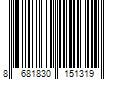 8 681830 151319